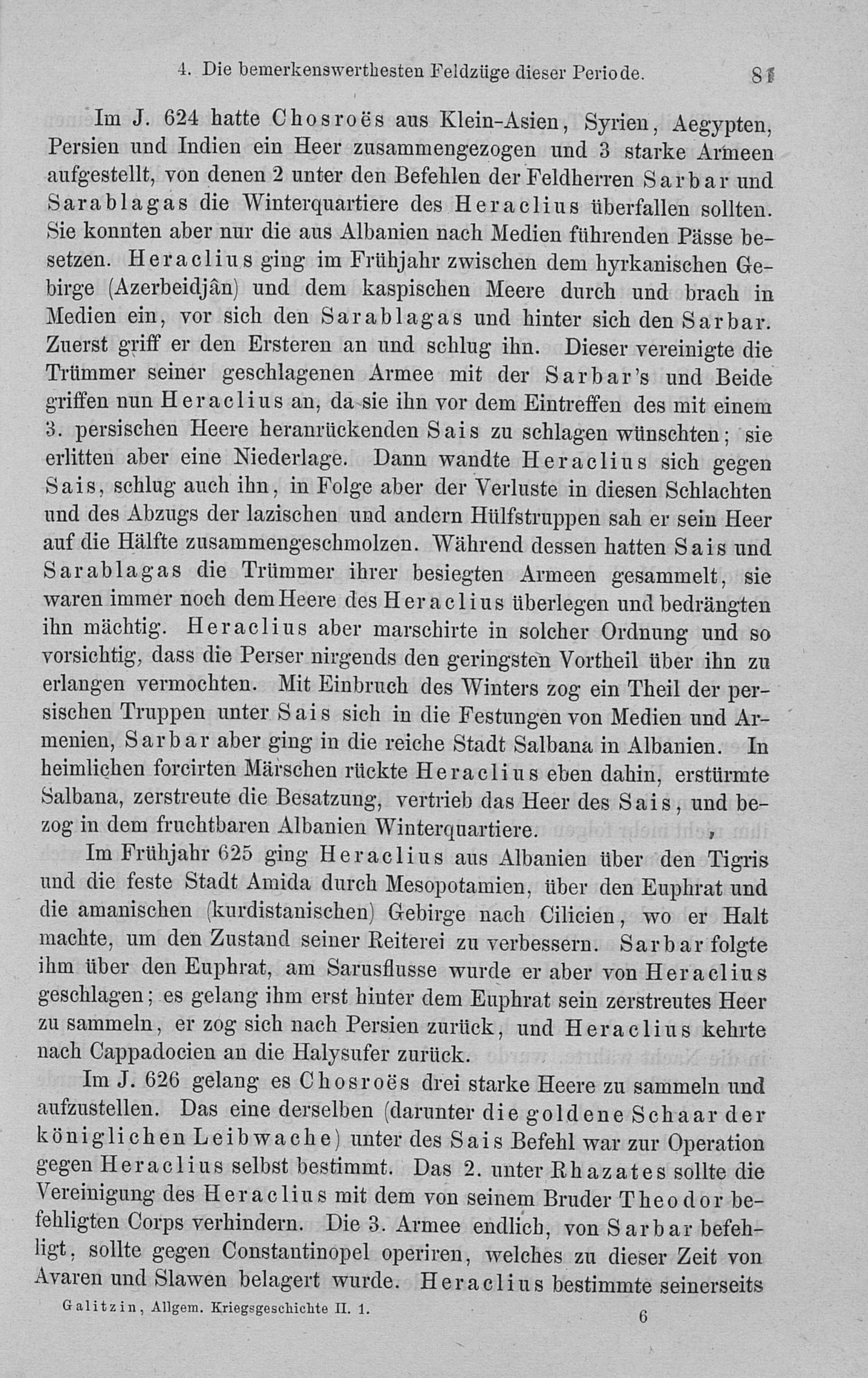 4. Die bemerkenswerthesten Feldzüge dieser Periode. 81

Im J. 624 hatte Chosroës aus Klein-Asien, Syrien, Aegypten, Persien und Indien ein Heer zusammengezogen und 3 starke Armeen aufgestellt, von denen 2 unter den Befehlen der Feldherren Sarbar und Sarablagas die Winterquartiere des Heraclius überfallen sollten. Sie konnten aber nur die aus Albanien nach Medien führenden Pässe besetzen. Heraclius ging im Frühjahr zwischen dem hyrkanischen Gebirge (Azerbeidjân) und dem kaspischen Meere durch und brach in Medien ein, vor sich den Sarablagas und hinter sich den Sarbar. Zuerst griff er den Ersteren an und schlug ihn. Dieser vereinigte die Trümmer seiner geschlagenen Armee mit der Sarbar's und Beide griffen nun Heraclius an, da sie ihn vor dem Eintreffen des mit einem 3. persischen Heere heranrückenden Sais zu schlagen wünschten; sie erlitten aber eine Niederlage. Dann wandte Heraclius sich gegen Sais, schlug auch ihn, in Folge aber der Verluste in diesen Schlachten und des Abzugs der lazischen und andern Hülfstruppen sah er sein Heer auf die Hälfte zusammengeschmolzen. Während dessen hatten Sais und Sarablagas die Trümmer ihrer besiegten Armeen gesammelt, sie waren immer noch dem Heere des Heraclius überlegen und bedrängten ihn mächtig. Heraclius aber marschirte in solcher Ordnung und so vorsichtig, dass die Perser nirgends den geringsten Vortheil über ihn zu erlangen vermochten. Mit Einbruch des Winters zog ein Theil der persischen Truppen unter Sais sich in die Festungen von Medien und Armenien, Sarbar aber ging in die reiche Stadt Salbana in Albanien. In heimlichen forcirten Märschen rückte Heraclius eben dahin, erstürmte Salbana, zerstreute die Besatzung, vertrieb das Heer des Sais, und bezog in dem fruchtbaren Albanien Winterquartiere.

Im Frühjahr 625 ging Heraclius aus Albanien über den Tigris und die feste Stadt Amida durch Mesopotamien, über den Euphrat und die amanischen (kurdistanischen) Gebirge nach Cilicien, wo er Halt machte, um den Zustand seiner Reiterei zu verbessern. Sarbar folgte ihm über den Euphrat, am Sarusflusse wurde er aber von Heraclius geschlagen; es gelang ihm erst hinter dem Euphrat sein zerstreutes Heer zu sammeln, er zog sich nach Persien zurück, und Heraclius kehrte nach Cappadocien an die Halysufer zurück.

Im J. 626 gelang es Chosroës drei starke Heere zu sammeln und aufzustellen. Das eine derselben (darunter die goldene Schaar der königlichen Leibwache) unter des Sais Befehl war zur Operation gegen Heraclius selbst bestimmt. Das 2. unter Rhazates sollte die Vereinigung des Heraclius mit dem von seinem Bruder Theodor befehligten Corps verhindern. Die 3. Armee endlich, von Sarbar befehligt, sollte gegen Constantinopel operiren, welches zu dieser Zeit von Avaren und Slawen belagert wurde. Heraclius bestimmte seinerseits

Galitzin, Allgem. Kriegsgeschichte II. 1. 6